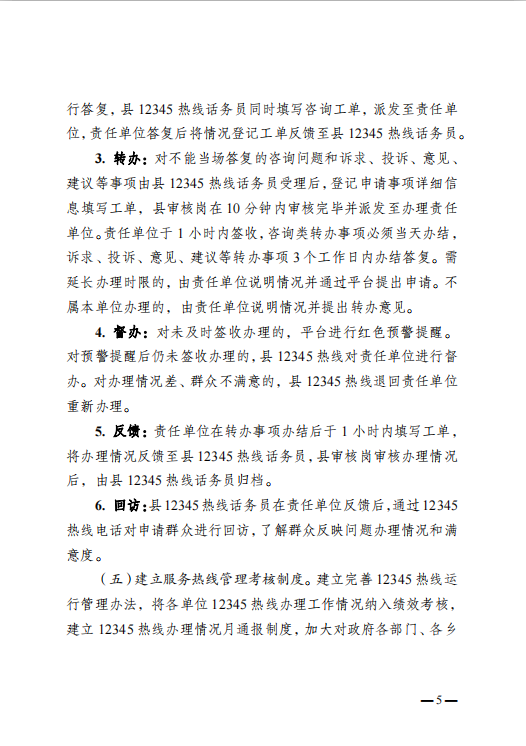 行答复，县 12345 热线话务员同时填写咨询工单，派发至责任单位，责任单位答复后将情况登记工单反馈至县 12345 热线话务员。

3. 转办：对不能当场答复的咨询问题和诉求、投诉、意见、建议等事项由县 12345 热线话务员受理后，登记申请事项详细信息填写工单，县审核岗在 10 分钟内审核完毕并派发至办理责任单位。责任单位于 1 小时内签收，咨询类转办事项必须当天办结，诉求、投诉、意见、建议等转办事项 3 个工作日内办结答复。需延长办理时限的，由责任单位说明情况并通过平台提出申请。不属本单位办理的，由责任单位说明情况并提出转办意见。

4. 督办：对未及时签收办理的，平台进行红色预警提醒。对预警提醒后仍未签收办理的，县 12345 热线对责任单位进行督办。对办理情况差、群众不满意的，县 12345 热线退回责任单位重新办理。

5. 反馈：责任单位在转办事项办结后于 1 小时内填写工单，将办理情况反馈至县 12345 热线话务员，县审核岗审核办理情况后，由县 12345 热线话务员归档。

6. 回访：县 12345 热线话务员在责任单位反馈后，通过 12345 热线电话对申请群众进行回访，了解群众反映问题办理情况和满意度。

（五）建立服务热线管理考核制度。建立完善 12345 热线运行管理办法，将各单位 12345 热线办理工作情况纳入绩效考核，建立 12345 热线办理情况月通报制度，加大对政府各部门、各乡

—5—